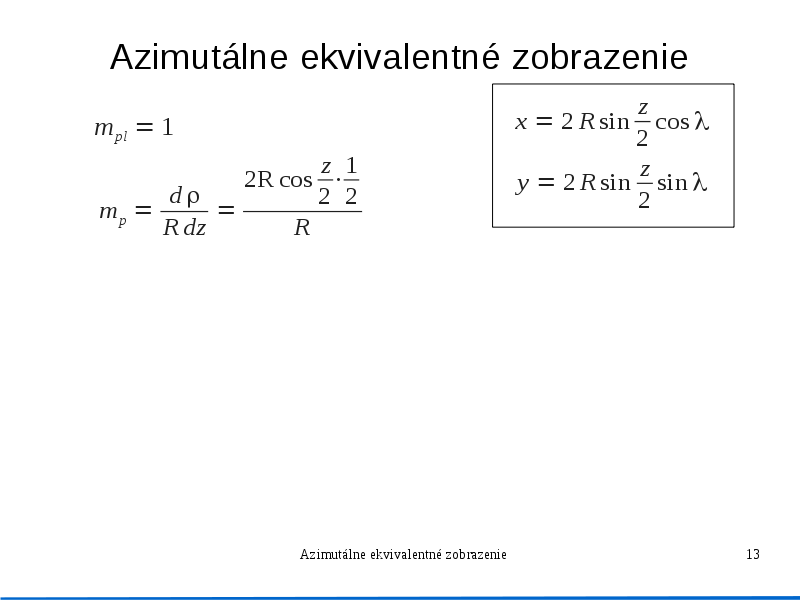 Azimutálne ekvivalentné zobrazenie

$m_{pl} = 1$

$m_p = \frac{d\rho}{R\,dz} = \frac{2R\cos\frac{z}{2}\cdot\frac{1}{2}}{R}$

$x = 2R\sin\frac{z}{2}\cos\lambda$

$y = 2R\sin\frac{z}{2}\sin\lambda$

Azimutálne ekvivalentné zobrazenie

13